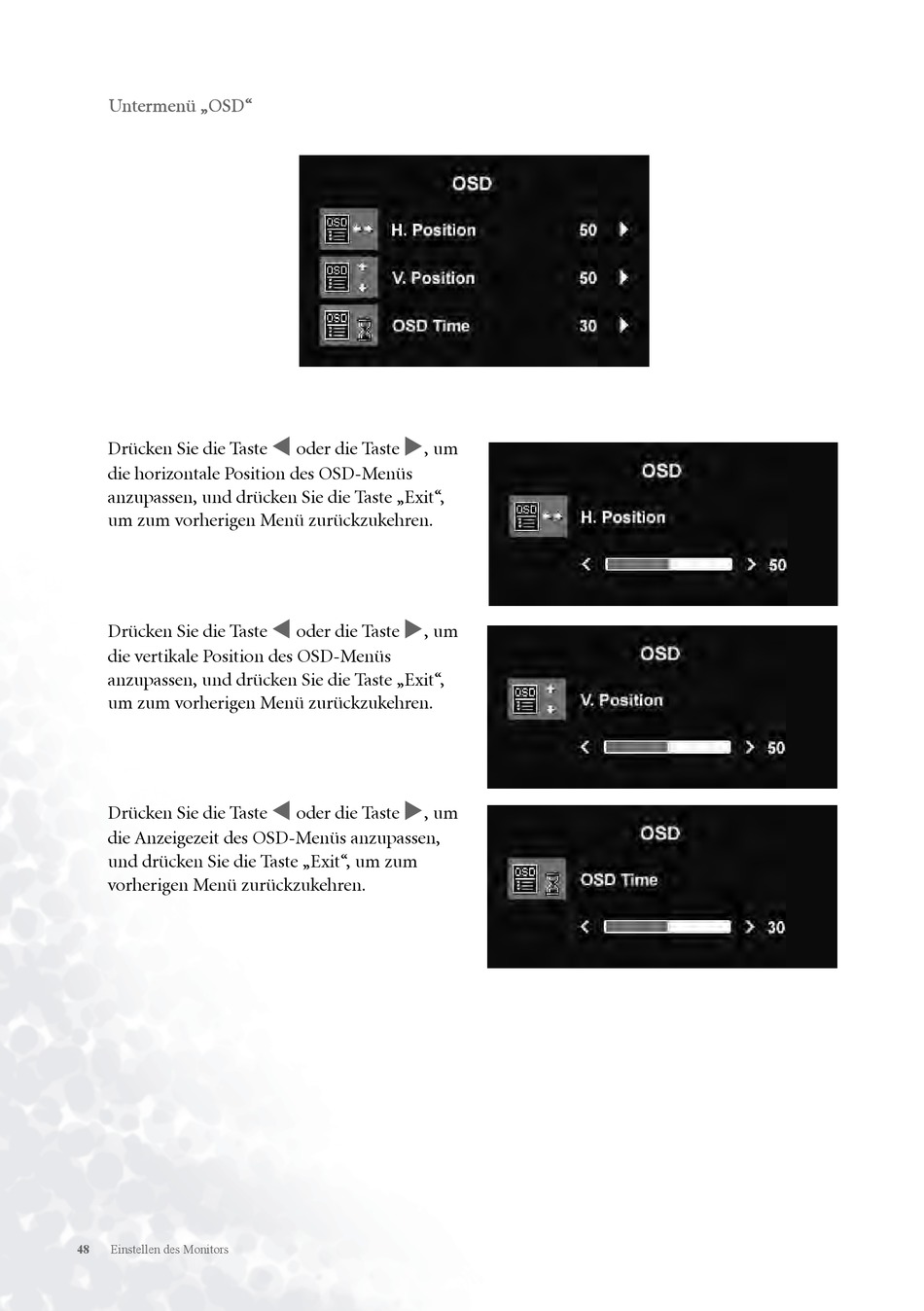 Untermenü „OSD“

OSD

OSD H. Position 50

OSD V. Position 50

OSD OSD Time 30

Drücken Sie die Taste ◀ oder die Taste ▶, um die horizontale Position des OSD-Menüs anzupassen, und drücken Sie die Taste „Exit“, um zum vorherigen Menü zurückzukehren.

OSD

OSD H. Position

< > 50

Drücken Sie die Taste ◀ oder die Taste ▶, um die vertikale Position des OSD-Menüs anzupassen, und drücken Sie die Taste „Exit“, um zum vorherigen Menü zurückzukehren.

OSD

OSD V. Position

< > 50

Drücken Sie die Taste ◀ oder die Taste ▶, um die Anzeigezeit des OSD-Menüs anzupassen, und drücken Sie die Taste „Exit“, um zum vorherigen Menü zurückzukehren.

OSD

OSD OSD Time

< > 30

48 Einstellen des Monitors